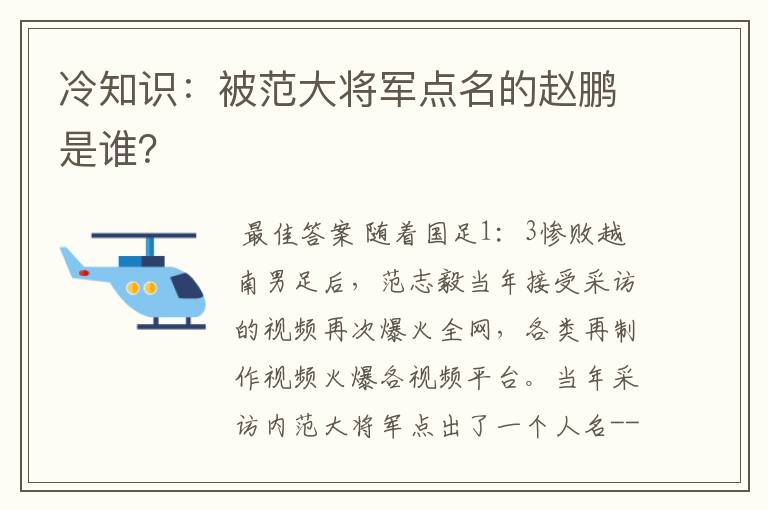 冷知识：被范大将军点名的赵鹏是谁?

最佳答案 随着国足1：3惨败越南男足后，范志毅当年接受采访的视频再次爆火全网，各类再制作视频火爆各视频平台。当年采访内范大将军点出了一个人名--